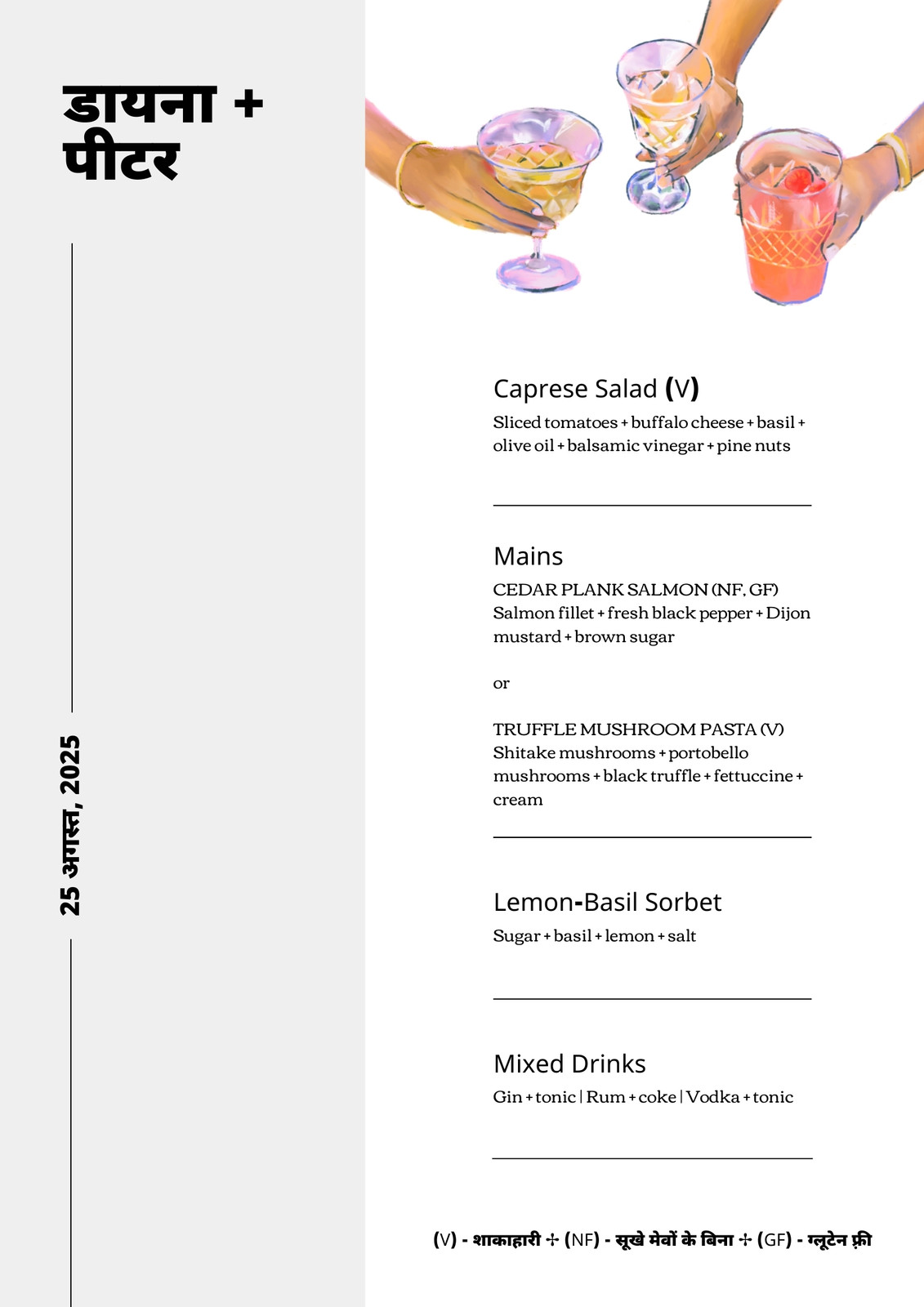 डायना +
पीटर

25 अगस्त, 2025

Caprese Salad (V)

Sliced tomatoes + buffalo cheese + basil + olive oil + balsamic vinegar + pine nuts

Mains

CEDAR PLANK SALMON (NF, GF)
Salmon fillet + fresh black pepper + Dijon mustard + brown sugar

or

TRUFFLE MUSHROOM PASTA (V)
Shitake mushrooms + portobello mushrooms + black truffle + fettuccine + cream

Lemon-Basil Sorbet

Sugar + basil + lemon + salt

Mixed Drinks

Gin + tonic | Rum + coke | Vodka + tonic

(V) - शाकाहारी ✢ (NF) - सूखे मेवों के बिना ✢ (GF) - ग्लूटेन फ़्री